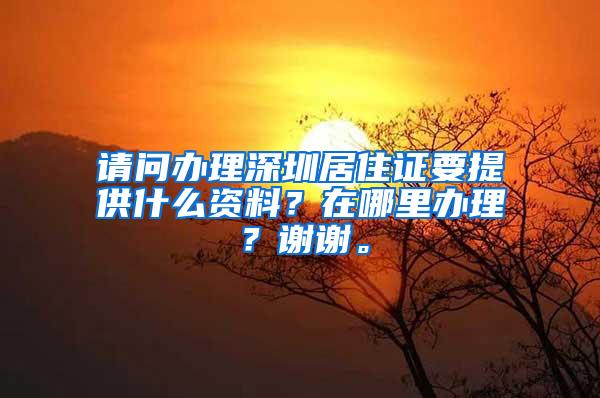 请问办理深圳居住证要提供什么资料？在哪里办理？谢谢。